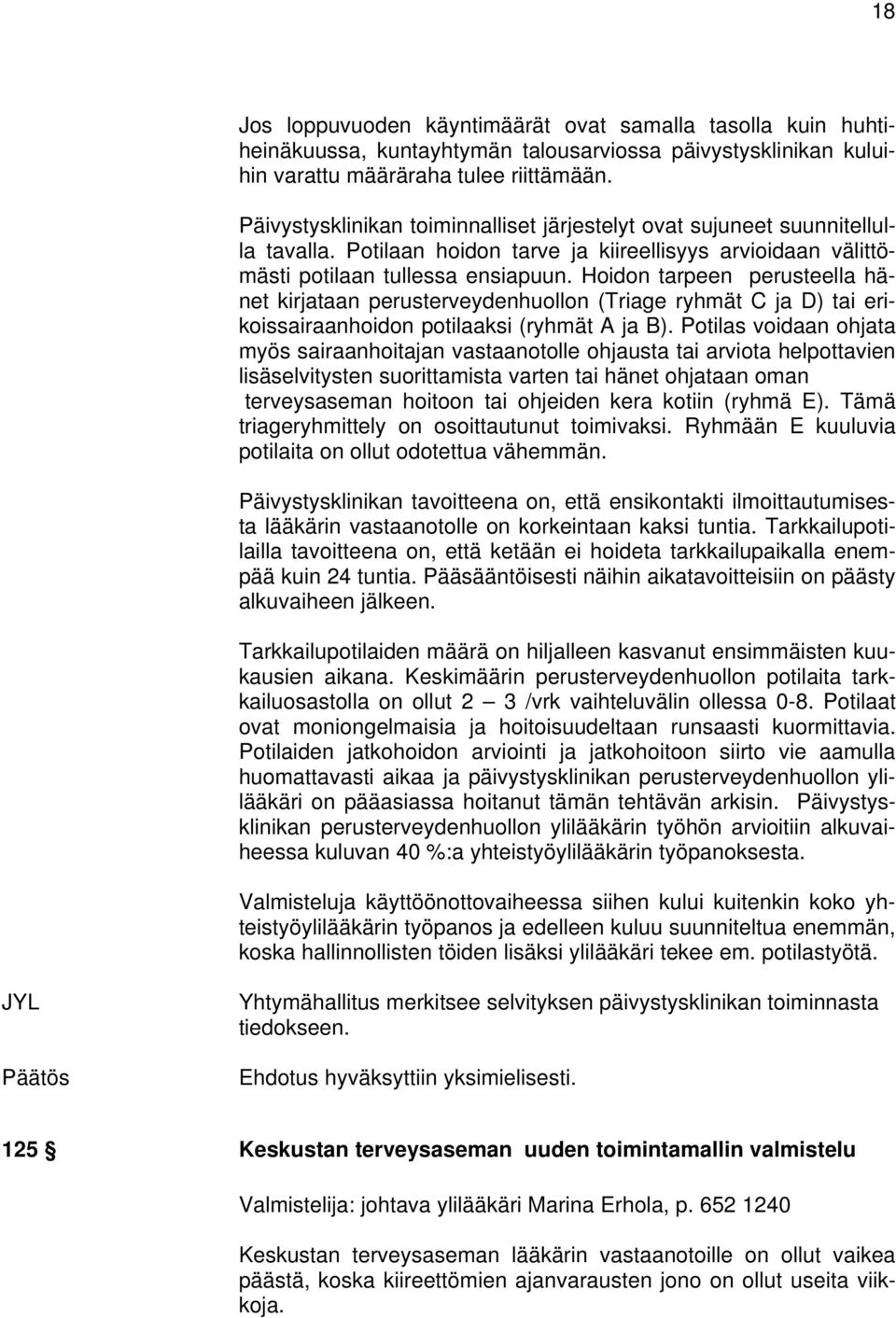 18

Jos loppuvuoden käyntimäärät ovat samalla tasolla kuin huhti-heinäkuussa, kuntayhtymän talousarviossa päivystysklinikan kuluihin varattu määräraha tulee riittämään.

Päivystysklinikan toiminnalliset järjestelyt ovat sujuneet suunnitellulla tavalla. Potilaan hoidon tarve ja kiireellisyys arvioidaan välittömästi potilaan tullessa ensiapuun. Hoidon tarpeen perusteella hänet kirjataan perusterveydenhuollon (Triage ryhmät C ja D) tai erikoissairaanhoidon potilaaksi (ryhmät A ja B). Potilas voidaan ohjata myös sairaanhoitajan vastaanotolle ohjausta tai arviota helpottavien lisäselvitysten suorittamista varten tai hänet ohjataan oman terveysaseman hoitoon tai ohjeiden kera kotiin (ryhmä E). Tämä triageryhmittely on osoittautunut toimivaksi. Ryhmään E kuuluvia potilaita on ollut odotettua vähemmän.

Päivystysklinikan tavoitteena on, että ensikontakti ilmoittautumisesta lääkärin vastaanotolle on korkeintaan kaksi tuntia. Tarkkailupotilailla tavoitteena on, että ketään ei hoideta tarkkailupaikalla enempää kuin 24 tuntia. Pääsääntöisesti näihin aikatavoitteisiin on päästy alkuvaiheen jälkeen.

Tarkkailupotilaiden määrä on hiljalleen kasvanut ensimmäisten kuukausien aikana. Keskimäärin perusterveydenhuollon potilaita tarkkailuosastolla on ollut 2 – 3 /vrk vaihteluvälin ollessa 0-8. Potilaat ovat moniongelmaisia ja hoitoisuudeltaan runsaasti kuormittavia. Potilaiden jatkohoidon arviointi ja jatkohoitoon siirto vie aamulla huomattavasti aikaa ja päivystysklinikan perusterveydenhuollon ylilääkäri on pääasiassa hoitanut tämän tehtävän arkisin. Päivystysklinikan perusterveydenhuollon ylilääkärin työhön arvioitiin alkuvaiheessa kuluvan 40 %:a yhteistyöylilääkärin työpanoksesta.

Valmisteluja käyttöönottovaiheessa siihen kului kuitenkin koko yhteistyöylilääkärin työpanos ja edelleen kuluu suunniteltua enemmän, koska hallinnollisten töiden lisäksi ylilääkäri tekee em. potilastyötä.

JYL

Yhtymähallitus merkitsee selvityksen päivystysklinikan toiminnasta tiedokseen.

Päätös

Ehdotus hyväksyttiin yksimielisesti.

125 § Keskustan terveysaseman uuden toimintamallin valmistelu

Valmistelija: johtava ylilääkäri Marina Erhola, p. 652 1240

Keskustan terveysaseman lääkärin vastaanotoille on ollut vaikea päästä, koska kiireettömien ajanvarausten jono on ollut useita viikkoja.